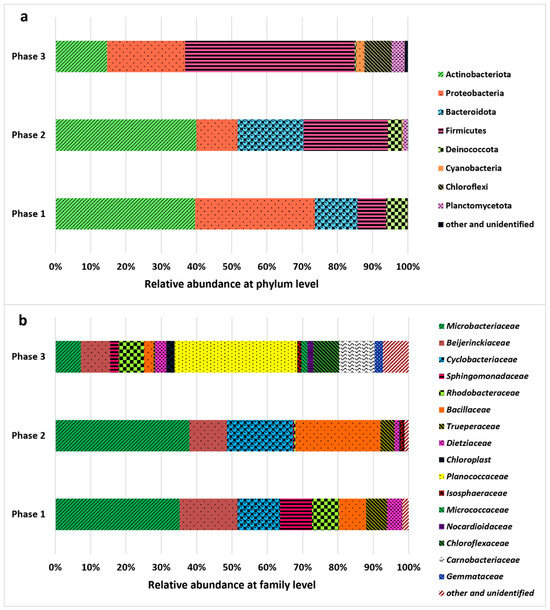 a

Phase 3

Phase 2

Phase 1

0% 10% 20% 30% 40% 50% 60% 70% 80% 90% 100%

Relative abundance at phylum level

Actinobacteriota
Proteobacteria
Bacteroidota
Firmicutes
Deinococcota
Cyanobacteria
Chloroflexi
Planctomycetota
other and unidentified

b

Phase 3

Phase 2

Phase 1

0% 10% 20% 30% 40% 50% 60% 70% 80% 90% 100%

Relative abundance at family level

Microbacteriaceae
Beijerinckiaceae
Cyclobacteriaceae
Sphingomonadaceae
Rhodobacteraceae
Bacillaceae
Trueperaceae
Dietziaceae
Chloroplast
Planococcaceae
Isosphaeraceae
Micrococcaceae
Nocardioidaceae
Chloroflexaceae
Carnobacteriaceae
Gemmataceae
other and unidentified